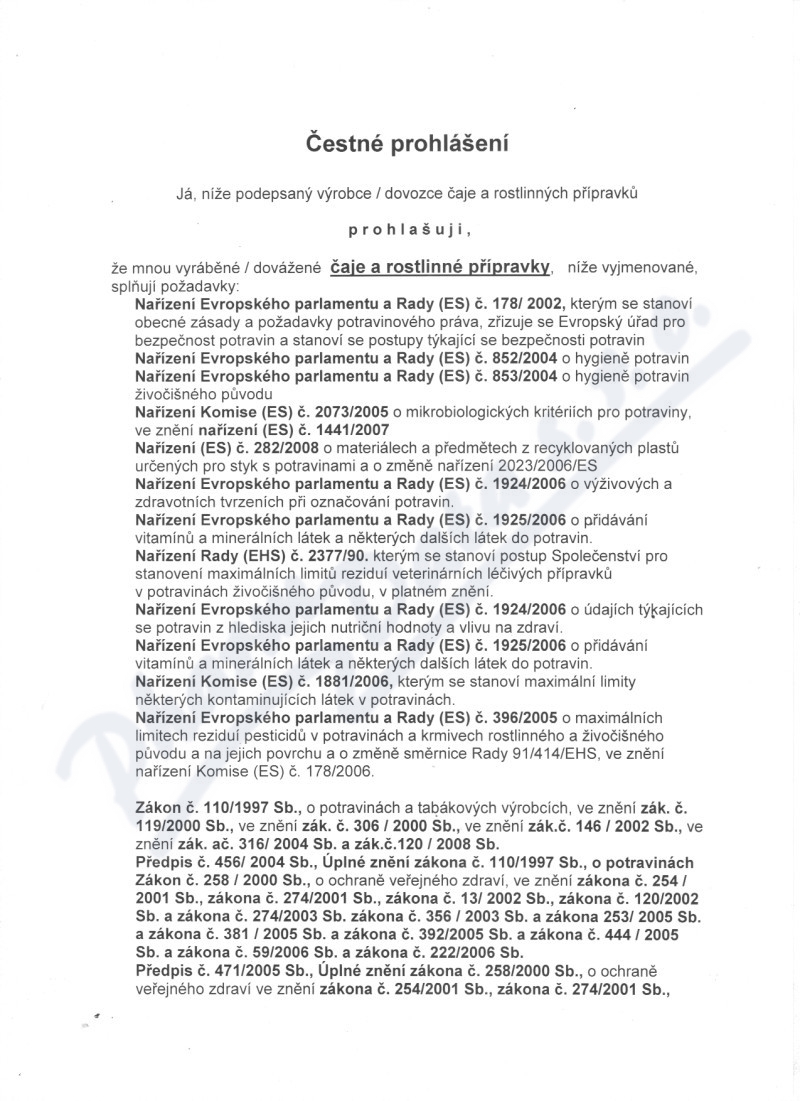 Čestné prohlášení

Já, níže podepsaný výrobce / dovozce čaje a rostlinných přípravků

prohlašuji,

že mnou vyráběné / dovážené čaje a rostlinné přípravky, níže vyjmenované, splňují požadavky:

Nařízení Evropského parlamentu a Rady (ES) č. 178/ 2002, kterým se stanoví obecné zásady a požadavky potravinového práva, zřizuje se Evropský úřad pro bezpečnost potravin a stanoví se postupy týkající se bezpečnosti potravin
Nařízení Evropského parlamentu a Rady (ES) č. 852/2004 o hygieně potravin
Nařízení Evropského parlamentu a Rady (ES) č. 853/2004 o hygieně potravin živočišného původu
Nařízení Komise (ES) č. 2073/2005 o mikrobiologických kritériích pro potraviny, ve znění nařízení (ES) č. 1441/2007
Nařízení (ES) č. 282/2008 o materiálech a předmětech z recyklovaných plastů určených pro styk s potravinami a o změně nařízení 2023/2006/ES
Nařízení Evropského parlamentu a Rady (ES) č. 1924/2006 o výživových a zdravotních tvrzeních při označování potravin.
Nařízení Evropského parlamentu a Rady (ES) č. 1925/2006 o přidávání vitamínů a minerálních látek a některých dalších látek do potravin.
Nařízení Rady (EHS) č. 2377/90. kterým se stanoví postup Společenství pro stanovení maximálních limitů reziduí veterinárních léčivých přípravků v potravinách živočišného původu, v platném znění.
Nařízení Evropského parlamentu a Rady (ES) č. 1924/2006 o údajích týkajících se potravin z hlediska jejich nutriční hodnoty a vlivu na zdraví.
Nařízení Evropského parlamentu a Rady (ES) č. 1925/2006 o přidávání vitamínů a minerálních látek a některých dalších látek do potravin.
Nařízení Komise (ES) č. 1881/2006, kterým se stanoví maximální limity některých kontaminujících látek v potravinách.
Nařízení Evropského parlamentu a Rady (ES) č. 396/2005 o maximálních limitech reziduí pesticidů v potravinách a krmivech rostlinného a živočišného původu a na jejich povrchu a o změně směrnice Rady 91/414/EHS, ve znění nařízení Komise (ES) č. 178/2006.

Zákon č. 110/1997 Sb., o potravinách a tabákových výrobcích, ve znění zák. č. 119/2000 Sb., ve znění zák. č. 306 / 2000 Sb., ve znění zák.č. 146 / 2002 Sb., ve znění zák. ač. 316/ 2004 Sb. a zák.č.120 / 2008 Sb.
Předpis č. 456/ 2004 Sb., Úplné znění zákona č. 110/1997 Sb., o potravinách
Zákon č. 258 / 2000 Sb., o ochraně veřejného zdraví, ve znění zákona č. 254 / 2001 Sb., zákona č. 274/2001 Sb., zákona č. 13/ 2002 Sb., zákona č. 120/2002 Sb. a zákona č. 274/2003 Sb. zákona č. 356 / 2003 Sb. a zákona 253/ 2005 Sb. a zákona č. 381 / 2005 Sb. a zákona č. 392/2005 Sb. a zákona č. 444 / 2005 Sb. a zákona č. 59/2006 Sb. a zákona č. 222/2006 Sb.
Předpis č. 471/2005 Sb., Úplné znění zákona č. 258/2000 Sb., o ochraně veřejného zdraví ve znění zákona č. 254/2001 Sb., zákona č. 274/2001 Sb.,